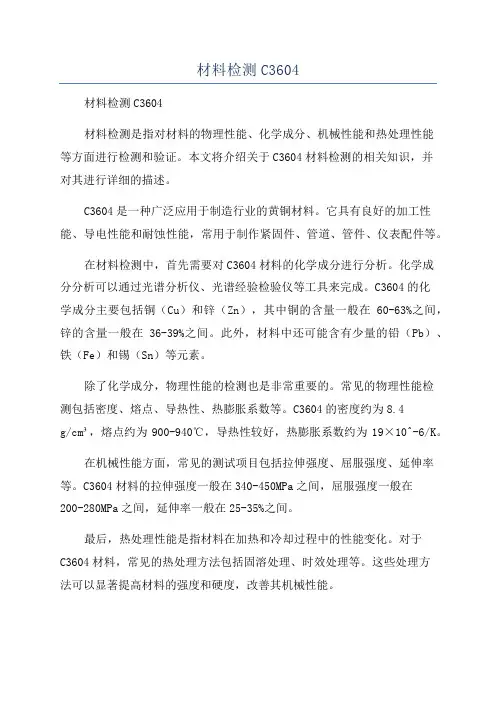 材料检测 C3604

材料检测 C3604

材料检测是指对材料的物理性能、化学成分、机械性能和热处理性能等方面进行检测和验证。本文将介绍关于 C3604 材料检测的相关知识，并对其进行详细的描述。

C3604 是一种广泛应用于制造行业的黄铜材料。它具有良好的加工性能、导电性能和耐蚀性能，常用于制作紧固件、管道、管件、仪表配件等。

在材料检测中，首先需要对 C3604 材料的化学成分进行分析。化学成分分析可以通过光谱分析仪、光谱经验检验仪等工具来完成。C3604 的化学成分主要包括铜（Cu）和锌（Zn），其中铜的含量一般在 60-63%之间，锌的含量一般在 36-39%之间。此外，材料中还可能含有少量的铅（Pb）、铁（Fe）和锡（Sn）等元素。

除了化学成分，物理性能的检测也是非常重要的。常见的物理性能检测包括密度、熔点、导热性、热膨胀系数等。C3604 的密度约为 8.4 g/cm³，熔点约为 900-940℃，导热性较好，热膨胀系数约为 19×10^-6/K。

在机械性能方面，常见的测试项目包括拉伸强度、屈服强度、延伸率等。C3604 材料的拉伸强度一般在 340-450MPa 之间，屈服强度一般在 200-280MPa 之间，延伸率一般在 25-35%之间。

最后，热处理性能是指材料在加热和冷却过程中的性能变化。对于 C3604 材料，常见的热处理方法包括固溶处理、时效处理等。这些处理方法可以显著提高材料的强度和硬度，改善其机械性能。